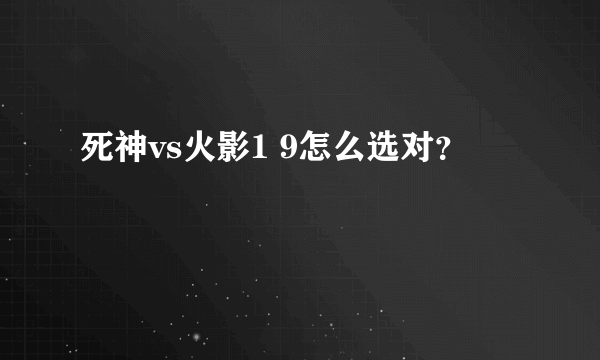 死神vs火影1 9怎么选对?